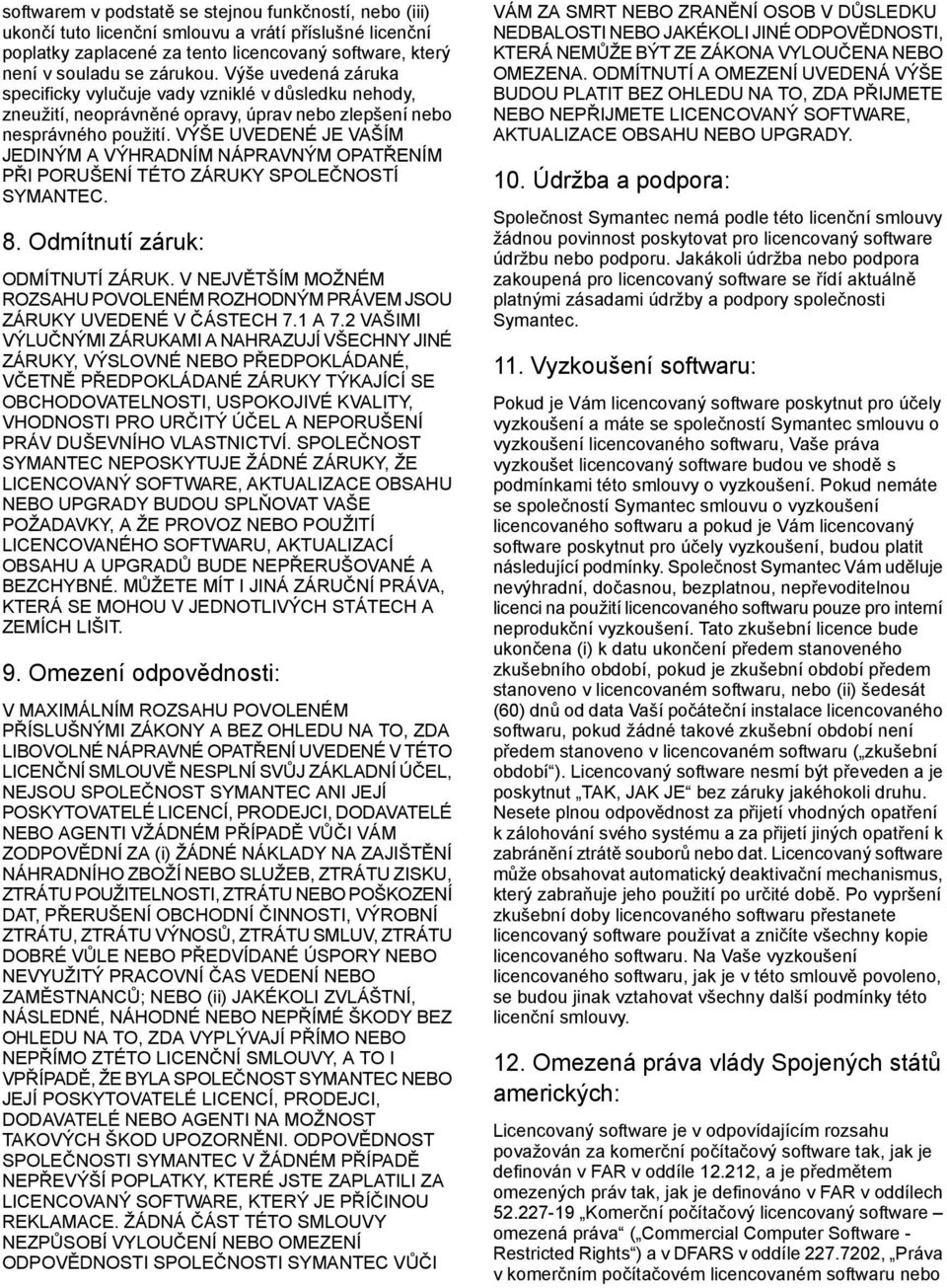 softwarem v podstatě se stejnou funkčností, nebo (iii) ukončí tuto licenční smlouvu a vrátí příslušné licenční poplatky zaplacené za tento licencovaný software, který není v souladu se zárukou. Výše uvedená záruka specificky vylučuje vady vzniklé v důsledku nehody, zneužití, neoprávněné opravy, úprav nebo zlepšení nebo nesprávného použití. VÝŠE UVEDENÉ JE VAŠÍM JEDINÝM A VÝHRADNÍM NÁPRAVNÝM OPATŘENÍM PŘI PORUŠENÍ TÉTO ZÁRUKY SPOLEČNOSTÍ SYMANTEC.

8. Odmítnutí záruk:

ODMÍTNUTÍ ZÁRUK. V NEJVĚTŠÍM MOŽNÉM ROZSAHU POVOLENÉM ROZHODNÝM PRÁVEM JSOU ZÁRUKY UVEDENÉ V ČÁSTECH 7.1 A 7.2 VAŠIMI VÝLUČNÝMI ZÁRUKAMI A NAHRAZUJÍ VŠECHNY JINÉ ZÁRUKY, VÝSLOVNÉ NEBO PŘEDPOKLÁDANÉ, VČETNĚ PŘEDPOKLÁDANÉ ZÁRUKY TÝKAJÍCÍ SE OBCHODOVATELNOSTI, USPOKOJIVÉ KVALITY, VHODNOSTI PRO URČITÝ ÚČEL A NEPORUŠENÍ PRÁV DUŠEVNÍHO VLASTNICTVÍ. SPOLEČNOST SYMANTEC NEPOSKYTUJE ŽÁDNÉ ZÁRUKY, ŽE LICENCOVANÝ SOFTWARE, AKTUALIZACE OBSAHU NEBO UPGRADY BUDOU SPLŇOVAT VAŠE POŽADAVKY, A ŽE PROVOZ NEBO POUŽITÍ LICENCOVANÉHO SOFTWARU, AKTUALIZACÍ OBSAHU A UPGRADŮ BUDE NEPŘERUŠOVANÉ A BEZCHYBNÉ. MŮŽETE MÍT I JINÁ ZÁRUČNÍ PRÁVA, KTERÁ SE MOHOU V JEDNOTLIVÝCH STÁTECH A ZEMÍCH LIŠIT.

9. Omezení odpovědnosti:

V MAXIMÁLNÍM ROZSAHU POVOLENÉM PŘÍSLUŠNÝMI ZÁKONY A BEZ OHLEDU NA TO, ZDA LIBOVOLNÉ NÁPRAVNÉ OPATŘENÍ UVEDENÉ V TÉTO LICENČNÍ SMLOUVĚ NESPLNÍ SVŮJ ZÁKLADNÍ ÚČEL, NEJSOU SPOLEČNOST SYMANTEC ANI JEJÍ POSKYTOVATELÉ LICENCÍ, PRODEJCI, DODAVATELÉ NEBO AGENTI VŽÁDNÉM PŘÍPADĚ VŮČI VÁM ZODPOVĚDNÍ ZA (i) ŽÁDNÉ NÁKLADY NA ZAJIŠTĚNÍ NÁHRADNÍHO ZBOŽÍ NEBO SLUŽEB, ZTRÁTU ZISKU, ZTRÁTU POUŽITELNOSTI, ZTRÁTU NEBO POŠKOZENÍ DAT, PŘERUŠENÍ OBCHODNÍ ČINNOSTI, VÝROBNÍ ZTRÁTU, ZTRÁTU VÝNOSŮ, ZTRÁTU SMLUV, ZTRÁTU DOBRÉ VŮLE NEBO PŘEDVÍDANÉ ÚSPORY NEBO NEVYUŽITÝ PRACOVNÍ ČAS VEDENÍ NEBO ZAMĚSTNANCŮ; NEBO (ii) JAKÉKOLI ZVLÁŠTNÍ, NÁSLEDNÉ, NÁHODNÉ NEBO NEPŘÍMÉ ŠKODY BEZ OHLEDU NA TO, ZDA VYPLÝVAJÍ PŘÍMO NEBO NEPŘÍMO ZTÉTO LICENČNÍ SMLOUVY, A TO I VPŘÍPADĚ, ŽE BYLA SPOLEČNOST SYMANTEC NEBO JEJÍ POSKYTOVATELÉ LICENCÍ, PRODEJCI, DODAVATELÉ NEBO AGENTI NA MOŽNOST TAKOVÝCH ŠKOD UPOZORNĚNI. ODPOVĚDNOST SPOLEČNOSTI SYMANTEC V ŽÁDNÉM PŘÍPADĚ NEPŘEVÝŠÍ POPLATKY, KTERÉ JSTE ZAPLATILI ZA LICENCOVANÝ SOFTWARE, KTERÝ JE PŘÍČINOU REKLAMACE. ŽÁDNÁ ČÁST TÉTO SMLOUVY NEZPŮSOBÍ VYLOUČENÍ NEBO OMEZENÍ ODPOVĚDNOSTI SPOLEČNOSTI SYMANTEC VŮČI VÁM ZA SMRT NEBO ZRANĚNÍ OSOB V DŮSLEDKU NEDBALOSTI NEBO JAKÉKOLI JINÉ ODPOVĚDNOSTI, KTERÁ NEMŮŽE BÝT ZE ZÁKONA VYLOUČENA NEBO OMEZENA. ODMÍTNUTÍ A OMEZENÍ UVEDENÁ VÝŠE BUDOU PLATIT BEZ OHLEDU NA TO, ZDA PŘIJMETE NEBO NEPŘIJMETE LICENCOVANÝ SOFTWARE, AKTUALIZACE OBSAHU NEBO UPGRADY.

10. Údržba a podpora:

Společnost Symantec nemá podle této licenční smlouvy žádnou povinnost poskytovat pro licencovaný software údržbu nebo podporu. Jakákoli údržba nebo podpora zakoupená pro licencovaný software se řídí aktuálně platnými zásadami údržby a podpory společnosti Symantec.

11. Vyzkoušení softwaru:

Pokud je Vám licencovaný software poskytnut pro účely vyzkoušení a máte se společností Symantec smlouvu o vyzkoušení licencovaného softwaru, Vaše práva vyzkoušet licencovaný software budou ve shodě s podmínkami této smlouvy o vyzkoušení. Pokud nemáte se společností Symantec smlouvu o vyzkoušení licencovaného softwaru a pokud je Vám licencovaný software poskytnut pro účely vyzkoušení, budou platit následující podmínky. Společnost Symantec Vám uděluje nevýhradní, dočasnou, bezplatnou, nepřevoditelnou licenci na použití licencovaného softwaru pouze pro interní neprodukční vyzkoušení. Tato zkušební licence bude ukončena (i) k datu ukončení předem stanoveného zkušebního období, pokud je zkušební období předem stanoveno v licencovaném softwaru, nebo (ii) šedesát (60) dnů od data Vaší počáteční instalace licencovaného softwaru, pokud žádné takové zkušební období není předem stanoveno v licencovaném softwaru („zkušební období“). Licencovaný software nesmí být převeden a je poskytnut „TAK, JAK JE“ bez záruky jakéhokoli druhu. Nesete plnou odpovědnost za přijetí vhodných opatření k zálohování svého systému a za přijetí jiných opatření k zabránění ztrátě souborů nebo dat. Licencovaný software může obsahovat automatický deaktivační mechanismus, který zabraňuje jeho použití po určité době. Po vypršení zkušební doby licencovaného softwaru přestanete licencovaný software používat a zničíte všechny kopie licencovaného softwaru. Na Vaše vyzkoušení licencovaného softwaru, jak je v této smlouvě povoleno, se budou jinak vztahovat všechny další podmínky této licenční smlouvy.

12. Omezená práva vlády Spojených států amerických:

Licencovaný software je v odpovídajícím rozsahu považován za komerční počítačový software tak, jak je definován v FAR v oddíle 12.212, a je předmětem omezených práv tak, jak je definováno v FAR v oddílech 52.227-19 „Komerční počítačový licencovaný software – omezená práva“ („Commercial Computer Software - Restricted Rights“) a v DFARS v oddíle 227.7202, „Práva v komerčním počítačovém licencovaném softwaru nebo